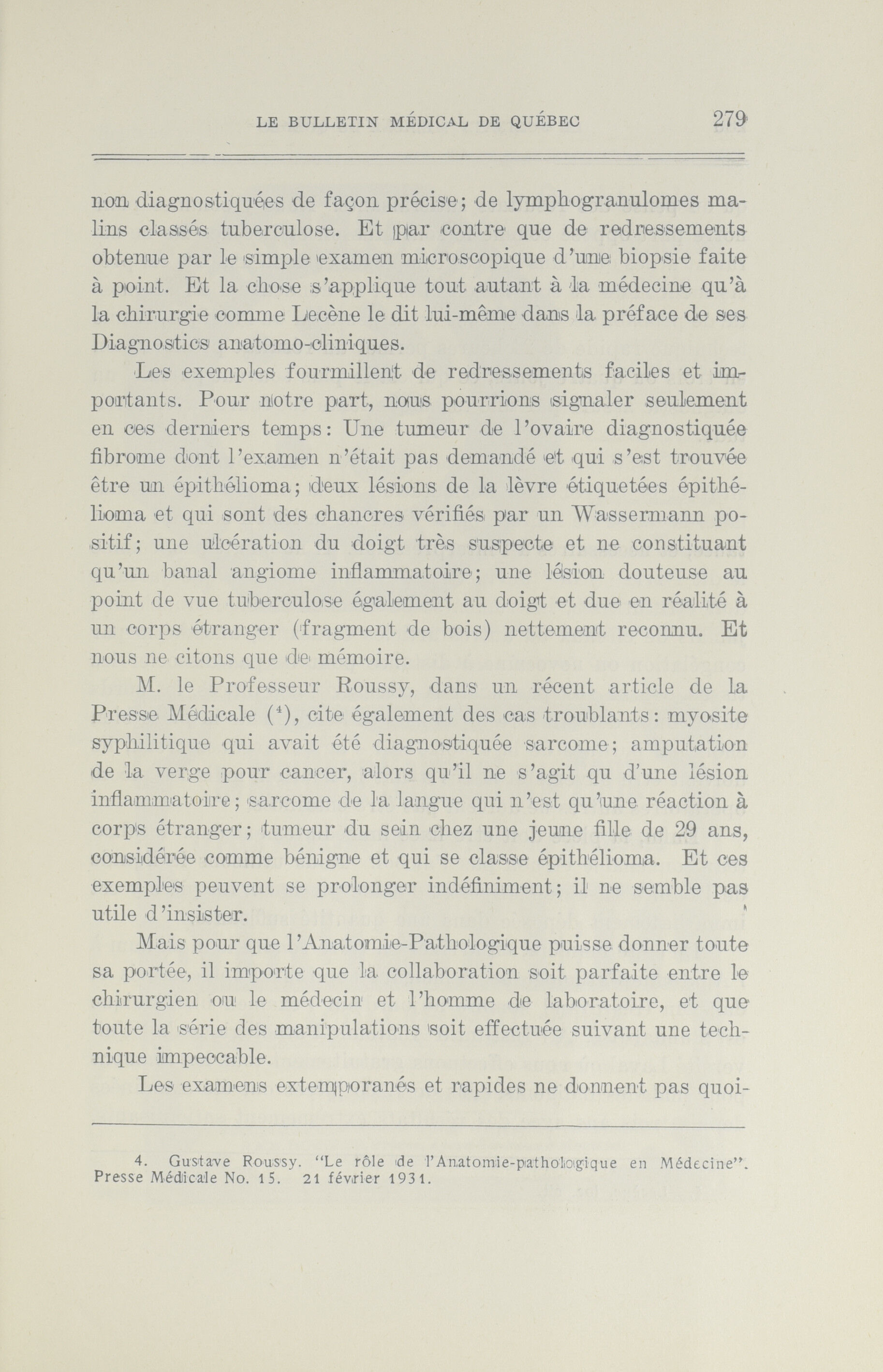 LE BULLETIN MÉDICAL DE QUÉBEC 279

non diagnostiquées de façon précise; de lymphogranulomes malins classés tuberculose. Et par contre que de redressements obtenue par le simple examen microscopique d'une biopsie faite à point. Et la chose s'applique tout autant à la médecine qu'à la chirurgie comme Lecène le dit lui-même dans la préface de ses Diagnostics anatomo-cliniques.

Les exemples fourmillent de redressements faciles et importants. Pour notre part, nous pourrions signaler seulement en ces derniers temps: Une tumeur de l'ovaire diagnostiquée fibrome dont l'examen n'était pas demandé et qui s'est trouvée être un épithélioma; deux lésions de la lèvre étiquetées épithélioma et qui sont des chancres vérifiés par un Wassermann positif; une ulcération du doigt très suspecte et ne constituant qu'un banal angiome inflammatoire; une lésion douteuse au point de vue tuberculose également au doigt et due en réalité à un corps étranger (fragment de bois) nettement reconnu. Et nous ne citons que de mémoire.

M. le Professeur Roussy, dans un récent article de la Presse Médicale ($^4$), cite également des cas troublants: myosite syphilitique qui avait été diagnostiquée sarcome; amputation de la verge pour cancer, alors qu'il ne s'agit qu d'une lésion inflammatoire; sarcome de la langue qui n'est qu'une réaction à corps étranger; tumeur du sein chez une jeune fille de 29 ans, considérée comme bénigne et qui se classe épithélioma. Et ces exemples peuvent se prolonger indéfiniment; il ne semble pas utile d'insister.

Mais pour que l'Anatomie-Pathologique puisse donner toute sa portée, il importe que la collaboration soit parfaite entre le chirurgien ou le médecin et l'homme de laboratoire, et que toute la série des manipulations soit effectuée suivant une technique impeccable.

Les examens extemporanés et rapides ne donnent pas quoi-

4. Gustave Roussy. "Le rôle de l'Anatomie-pathologique en Médecine". Presse Médicale No. 15. 21 février 1931.